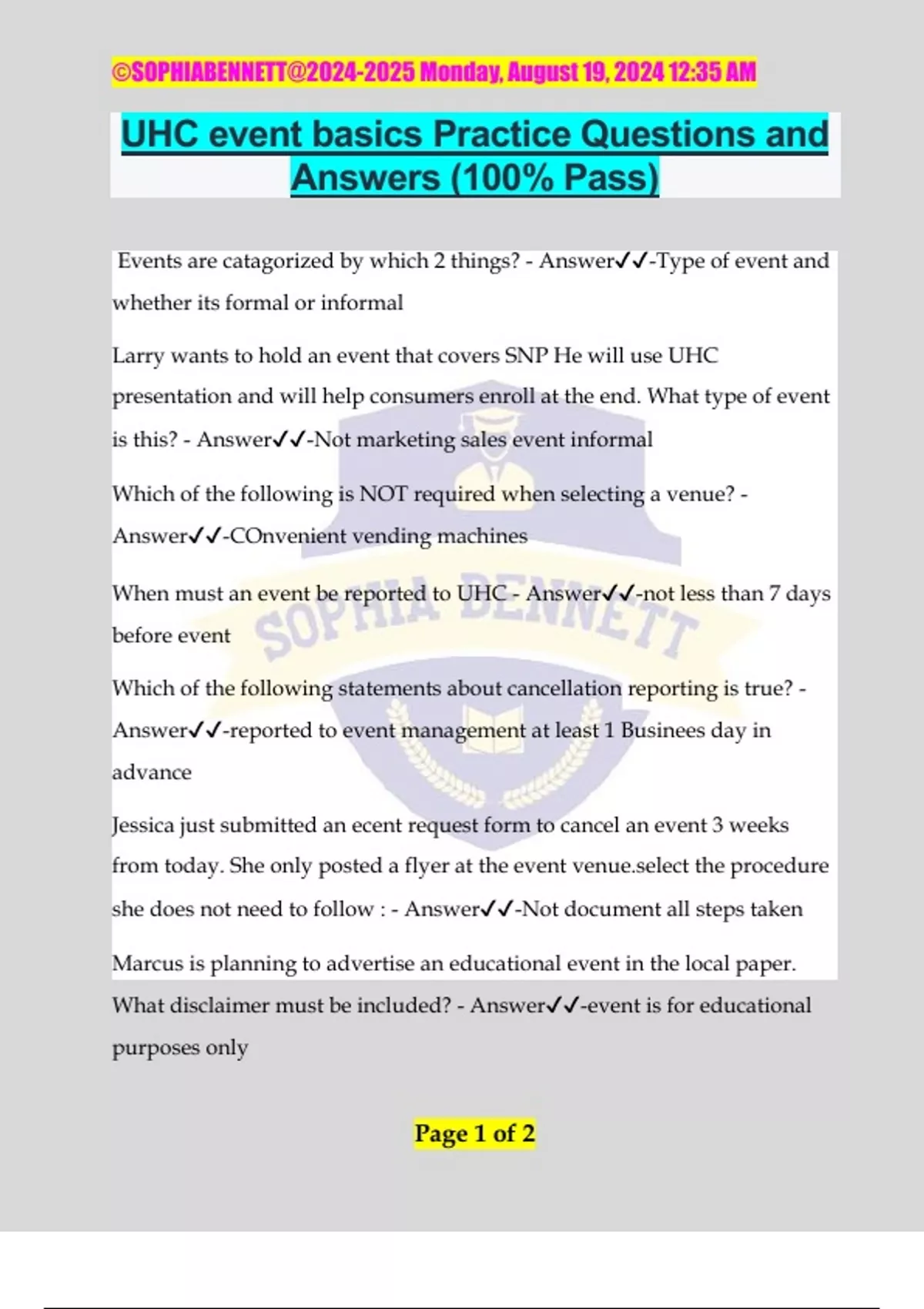 ©SOPHIABENNETT@2024-2025 Monday, August 19, 2024 12:35 AM

UHC event basics Practice Questions and Answers (100% Pass)

Events are catagorized by which 2 things? - Answer✓✓-Type of event and whether its formal or informal

Larry wants to hold an event that covers SNP He will use UHC presentation and will help consumers enroll at the end. What type of event is this? - Answer✓✓-Not marketing sales event informal

Which of the following is NOT required when selecting a venue? - Answer✓✓-COnvenient vending machines

When must an event be reported to UHC - Answer✓✓-not less than 7 days before event

Which of the following statements about cancellation reporting is true? - Answer✓✓-reported to event management at least 1 Businees day in advance

Jessica just submitted an ecent request form to cancel an event 3 weeks from today. She only posted a flyer at the event venue.select the procedure she does not need to follow : - Answer✓✓-Not document all steps taken

Marcus is planning to advertise an educational event in the local paper. What disclaimer must be included? - Answer✓✓-event is for educational purposes only

SOPHIA BENNETT

Page 1 of 2